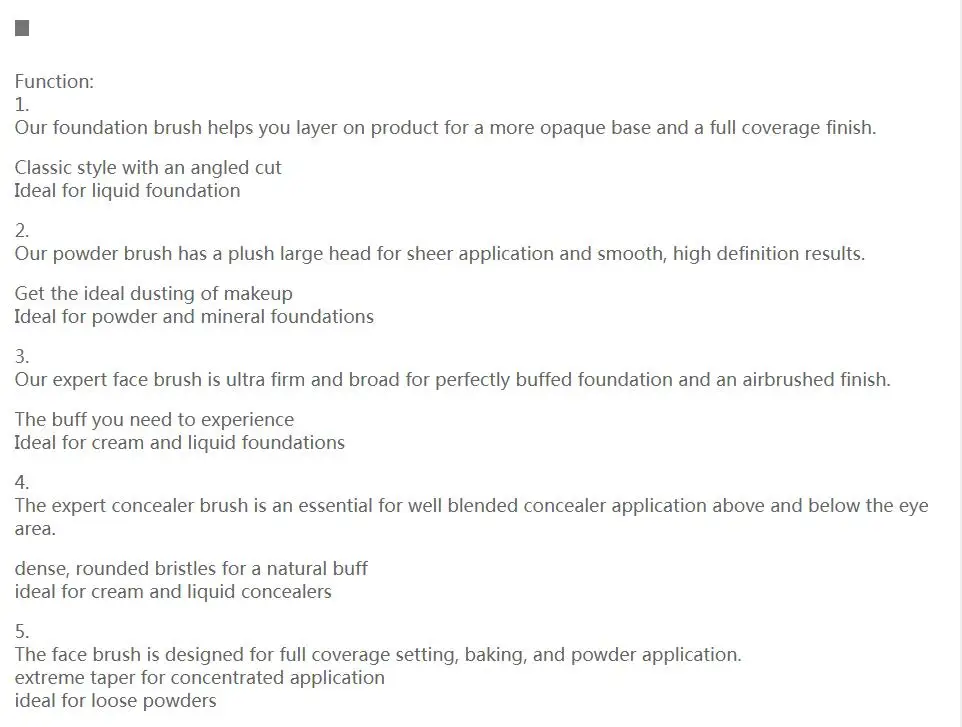 Function:
1.
Our foundation brush helps you layer on product for a more opaque base and a full coverage finish.

Classic style with an angled cut
Ideal for liquid foundation

2.
Our powder brush has a plush large head for sheer application and smooth, high definition results.

Get the ideal dusting of makeup
Ideal for powder and mineral foundations

3.
Our expert face brush is ultra firm and broad for perfectly buffed foundation and an airbrushed finish.

The buff you need to experience
Ideal for cream and liquid foundations

4.
The expert concealer brush is an essential for well blended concealer application above and below the eye area.

dense, rounded bristles for a natural buff
ideal for cream and liquid concealers

5.
The face brush is designed for full coverage setting, baking, and powder application.
extreme taper for concentrated application
ideal for loose powders